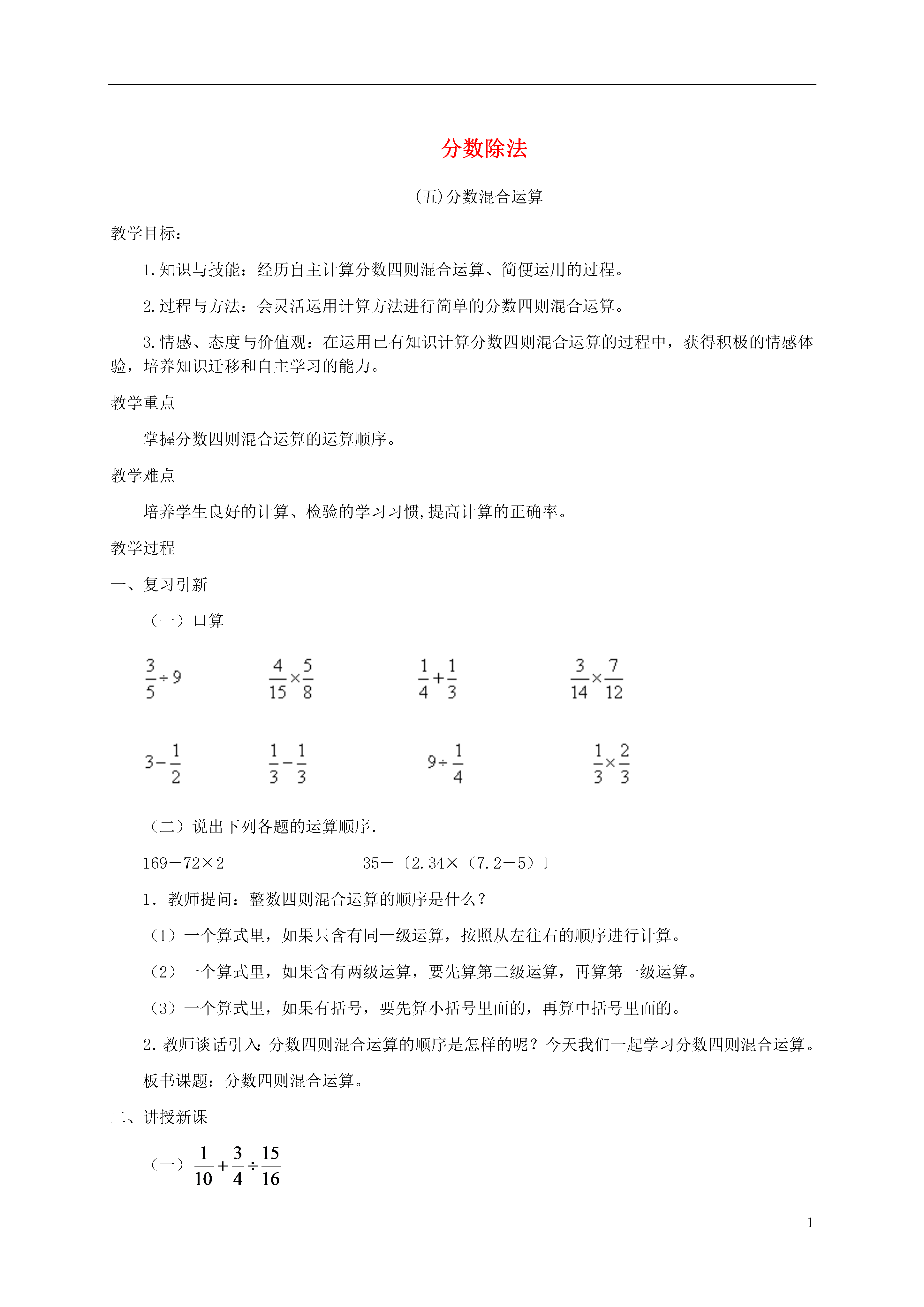 分数除法

(五)分数混合运算

教学目标：

1.知识与技能：经历自主计算分数四则混合运算、简便运用的过程。

2.过程与方法：会灵活运用计算方法进行简单的分数四则混合运算。

3.情感、态度与价值观：在运用已有知识计算分数四则混合运算的过程中，获得积极的情感体验，培养知识迁移和自主学习的能力。

教学重点

掌握分数四则混合运算的运算顺序。

教学难点

培养学生良好的计算、检验的学习习惯,提高计算的正确率。

教学过程

一、复习引新

（一）口算

$\frac{3}{5}\div 9$　　$\frac{4}{15}\times\frac{5}{8}$　　$\frac{1}{4}+\frac{1}{3}$　　$\frac{3}{14}\times\frac{7}{12}$

$3-\frac{1}{2}$　　$\frac{1}{3}-\frac{1}{3}$　　$9\div\frac{1}{4}$　　$\frac{1}{3}\times\frac{2}{3}$

（二）说出下列各题的运算顺序.

169－72×2　　35－〔2.34×（7.2－5）〕

1. 教师提问：整数四则混合运算的顺序是什么？

（1）一个算式里，如果只含有同一级运算，按照从左往右的顺序进行计算。

（2）一个算式里，如果含有两级运算，要先算第二级运算，再算第一级运算。

（3）一个算式里，如果有括号，要先算小括号里面的，再算中括号里面的。

2.教师谈话引入：分数四则混合运算的顺序是怎样的呢？今天我们一起学习分数四则混合运算。

板书课题：分数四则混合运算。

二、讲授新课

（一）$\frac{1}{10}+\frac{3}{4}\div\frac{15}{16}$

1